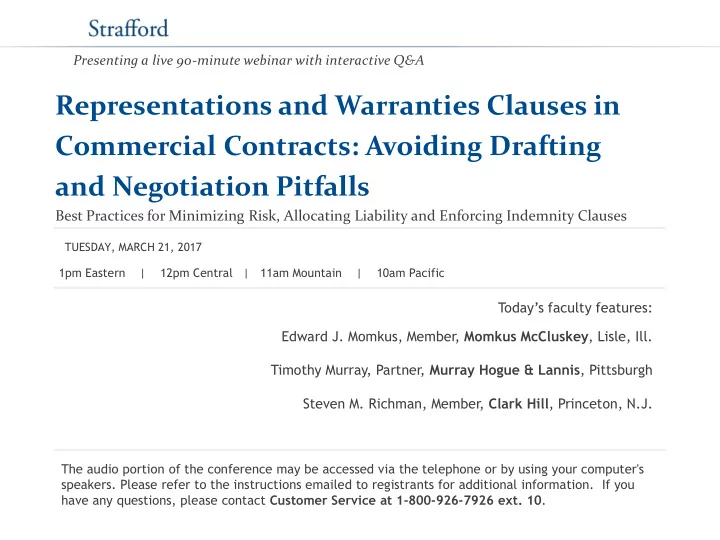 Strafford

Presenting a live 90-minute webinar with interactive Q&A

Representations and Warranties Clauses in Commercial Contracts: Avoiding Drafting and Negotiation Pitfalls

Best Practices for Minimizing Risk, Allocating Liability and Enforcing Indemnity Clauses

TUESDAY, MARCH 21, 2017

1pm Eastern | 12pm Central | 11am Mountain | 10am Pacific

Today's faculty features:

Edward J. Momkus, Member, Momkus McCluskey, Lisle, Ill.

Timothy Murray, Partner, Murray Hogue & Lannis, Pittsburgh

Steven M. Richman, Member, Clark Hill, Princeton, N.J.

The audio portion of the conference may be accessed via the telephone or by using your computer's speakers. Please refer to the instructions emailed to registrants for additional information. If you have any questions, please contact Customer Service at 1-800-926-7926 ext. 10.